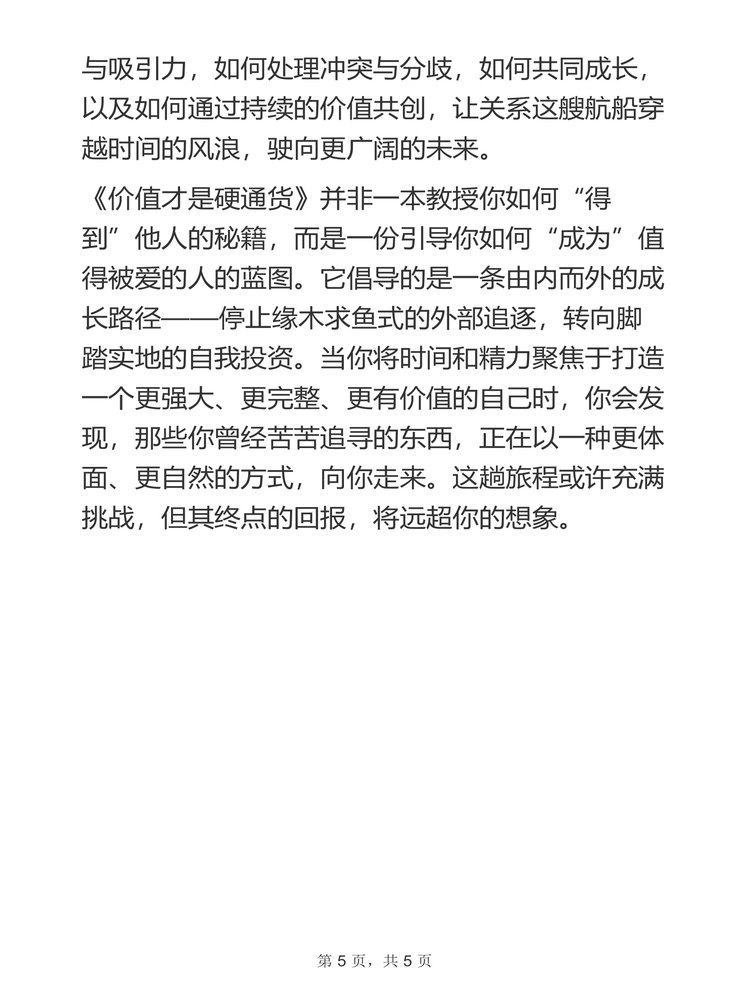 与吸引力，如何处理冲突与分歧，如何共同成长，以及如何通过持续的价值共创，让关系这艘航船穿越时间的风浪，驶向更广阔的未来。

《价值才是硬通货》并非一本教授你如何“得到”他人的秘籍，而是一份引导你如何“成为”值得被爱的人的蓝图。它倡导的是一条由内而外的成长路径——停止缘木求鱼式的外部追逐，转向脚踏实地的自我投资。当你将时间和精力聚焦于打造一个更强大、更完整、更有价值的自己时，你会发现，那些你曾经苦苦追寻的东西，正在以一种更体面、更自然的方式，向你走来。这趟旅程或许充满挑战，但其终点的回报，将远超你的想象。

第5页，共5页